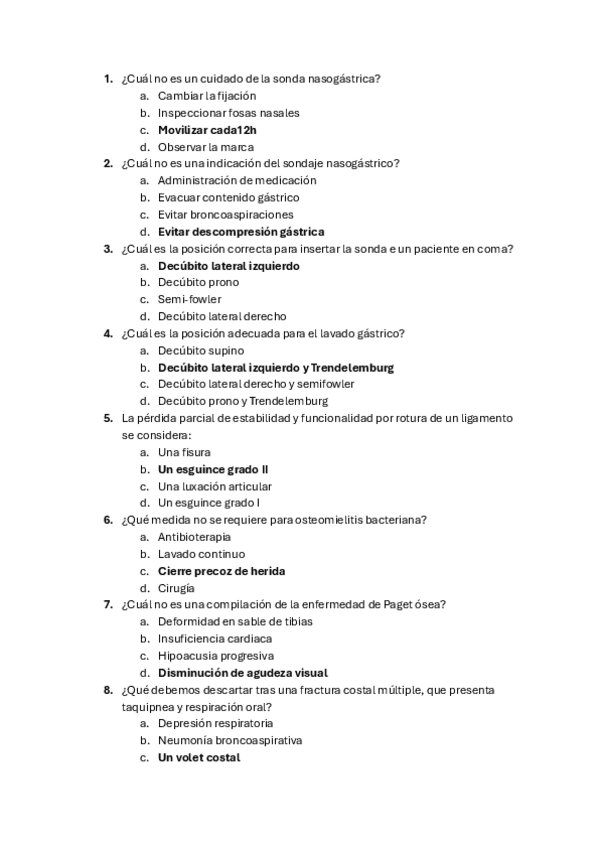 1. ¿Cuál no es un cuidado de la sonda nasogástrica?
a. Cambiar la fijación
b. Inspeccionar fosas nasales
c. Movilizar cada12h
d. Observar la marca
2. ¿Cuál no es una indicación del sondaje nasogástrico?
a. Administración de medicación
b. Evacuar contenido gástrico
c. Evitar broncoaspiraciones
d. Evitar descompresión gástrica
3. ¿Cuál es la posición correcta para insertar la sonda e un paciente en coma?
a. Decúbito lateral izquierdo
b. Decúbito prono
c. Semi-fowler
d. Decúbito lateral derecho
4. ¿Cuál es la posición adecuada para el lavado gástrico?
a. Decúbito supino
b. Decúbito lateral izquierdo y Trendelemburg
c. Decúbito lateral derecho y semifowler
d. Decúbito prono y Trendelemburg
5. La pérdida parcial de estabilidad y funcionalidad por rotura de un ligamento se considera:
a. Una fisura
b. Un esguince grado II
c. Una luxación articular
d. Un esguince grado I
6. ¿Qué medida no se requiere para osteomielitis bacteriana?
a. Antibioterapia
b. Lavado continuo
c. Cierre precoz de herida
d. Cirugía
7. ¿Cuál no es una compilación de la enfermedad de Paget ósea?
a. Deformidad en sable de tibias
b. Insuficiencia cardiaca
c. Hipoacusia progresiva
d. Disminución de agudeza visual
8. ¿Qué debemos descartar tras una fractura costal múltiple, que presenta taquipnea y respiración oral?
a. Depresión respiratoria
b. Neumonía broncoaspirativa
c. Un volet costal